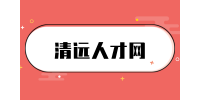 清远人才网